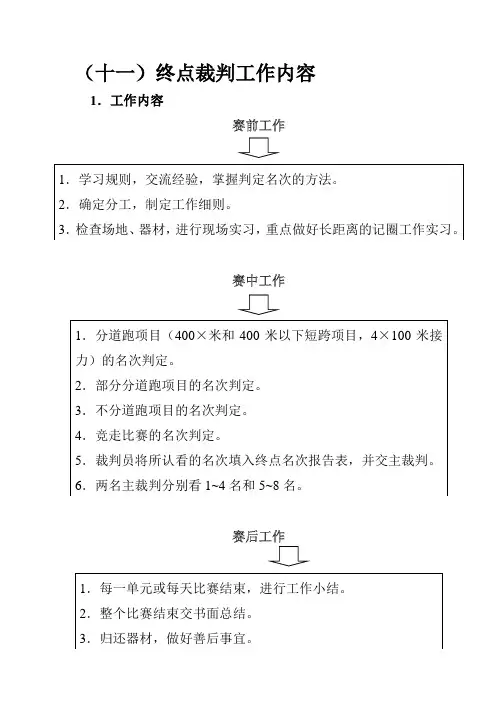 （十一）终点裁判工作内容

1．工作内容

赛前工作

1．学习规则，交流经验，掌握判定名次的方法。

2．确定分工，制定工作细则。

3．检查场地、器材，进行现场实习，重点做好长距离的记圈工作实习。

赛中工作

1．分道跑项目（400×米和 400 米以下短跨项目，4×100 米接力）的名次判定。

2．部分分道跑项目的名次判定。

3．不分道跑项目的名次判定。

4．竞走比赛的名次判定。

5．裁判员将所认看的名次填入终点名次报告表，并交主裁判。

6．两名主裁判分别看 1~4 名和 5~8 名。

赛后工作

1．每一单元或每天比赛结束，进行工作小结。

2．整个比赛结束交书面总结。

3．归还器材，做好善后事宜。